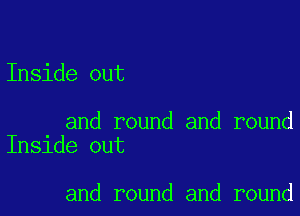 Inside out

and round and round
Inside out

and round and round